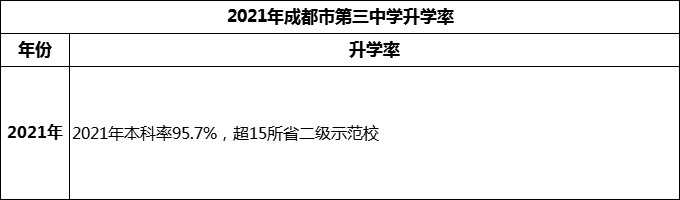 2021年成都市第三中学升学率

| 年份 | 升学率 |
|---|---|
| 2021年 | 2021年本科率95.7%，超15所省二级示范校 |